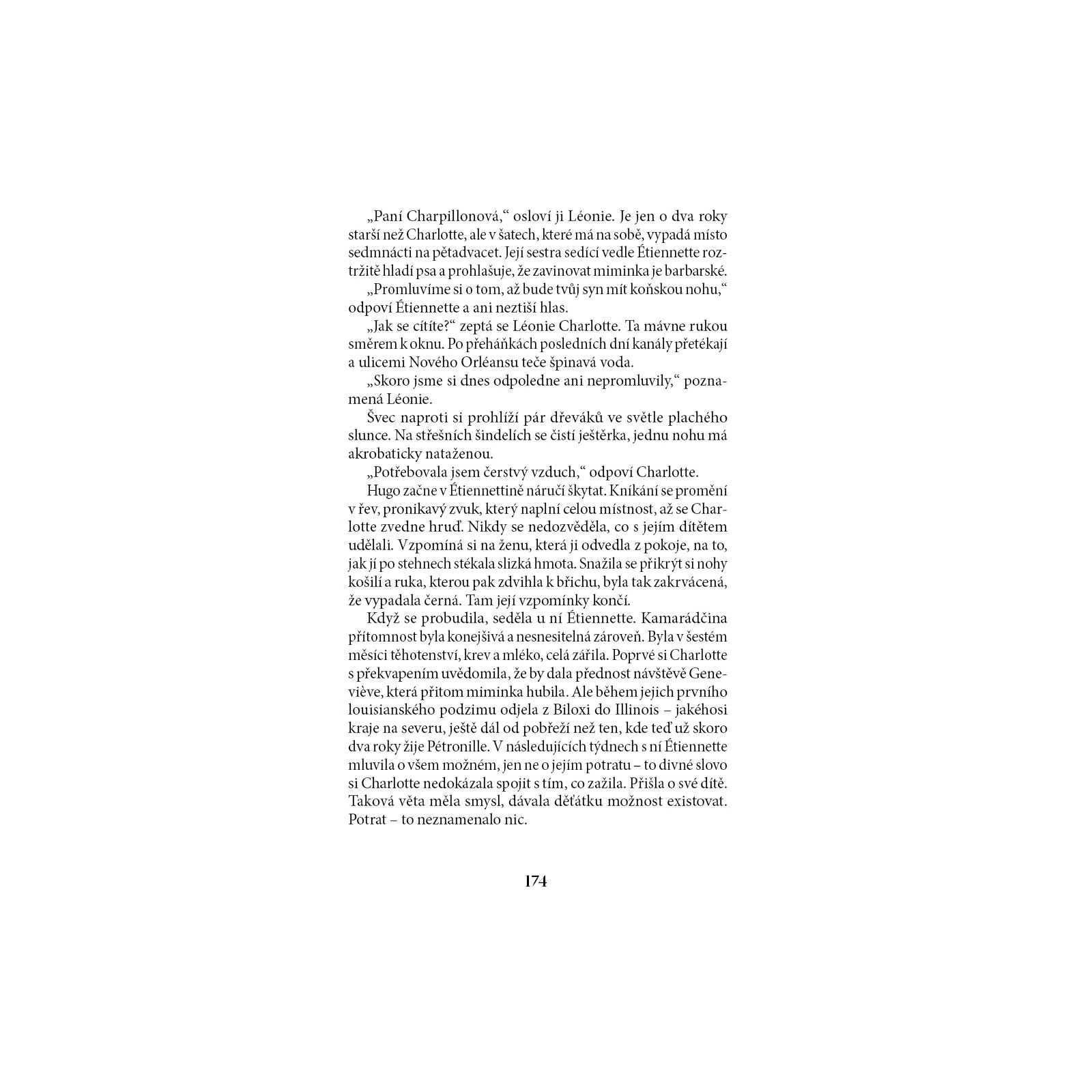 „Paní Charpillonová,“ osloví ji Léonie. Je jen o dva roky starší než Charlotte, ale v šatech, které má na sobě, vypadá místo sedmnácti na pětadvacet. Její sestra sedící vedle Étiennette roztržitě hladí psa a prohlašuje, že zavinovat miminka je barbarské.

„Promluvíme si o tom, až bude tvůj syn mít koňskou nohu,“ odpoví Étiennette a ani neztiší hlas.

„Jak se cítíte?“ zeptá se Léonie Charlotte. Ta mávne rukou směrem k oknu. Po přeháňkách posledních dní kanály přetékají a ulicemi Nového Orléansu teče špinavá voda.

„Skoro jsme si dnes odpoledne ani nepromluvily,“ poznamená Léonie.

Švec naproti si prohlíží pár dřeváků ve světle plachého slunce. Na střešních šindelích se čistí ještěrka, jednu nohu má akrobaticky nataženou.

„Potřebovala jsem čerstvý vzduch,“ odpoví Charlotte.

Hugo začne v Étiennettině náručí škytat. Kníkání se promění v řev, pronikavý zvuk, který naplní celou místnost, až se Charlotte zvedne hruď. Nikdy se nedozvěděla, co s jejím dítětem udělali. Vzpomíná si na ženu, která ji odvedla z pokoje, na to, jak jí po stehnech stékala slizká hmota. Snažila se přikrýt si nohy košilí a ruka, kterou pak zdvihla k břichu, byla tak zakrvácená, že vypadala černá. Tam její vzpomínky končí.

Když se probudila, seděla u ní Étiennette. Kamarádčina přítomnost byla konejšivá a nesnesitelná zároveň. Byla v šestém měsíci těhotenství, krev a mléko, celá zářila. Poprvé si Charlotte s překvapením uvědomila, že by dala přednost návštěvě Geneviève, která přitom miminka hubila. Ale během jejich prvního louisianského podzimu odjela z Biloxi do Illinois – jakéhosi kraje na severu, ještě dál od pobřeží než ten, kde teď už skoro dva roky žije Pétronille. V následujících týdnech s ní Étiennette mluvila o všem možném, jen ne o jejím potratu – to divné slovo si Charlotte nedokázala spojit s tím, co zažila. Přišla o své dítě. Taková věta měla smysl, dávala děťátku možnost existovat. Potrat – to neznamenalo nic.

174